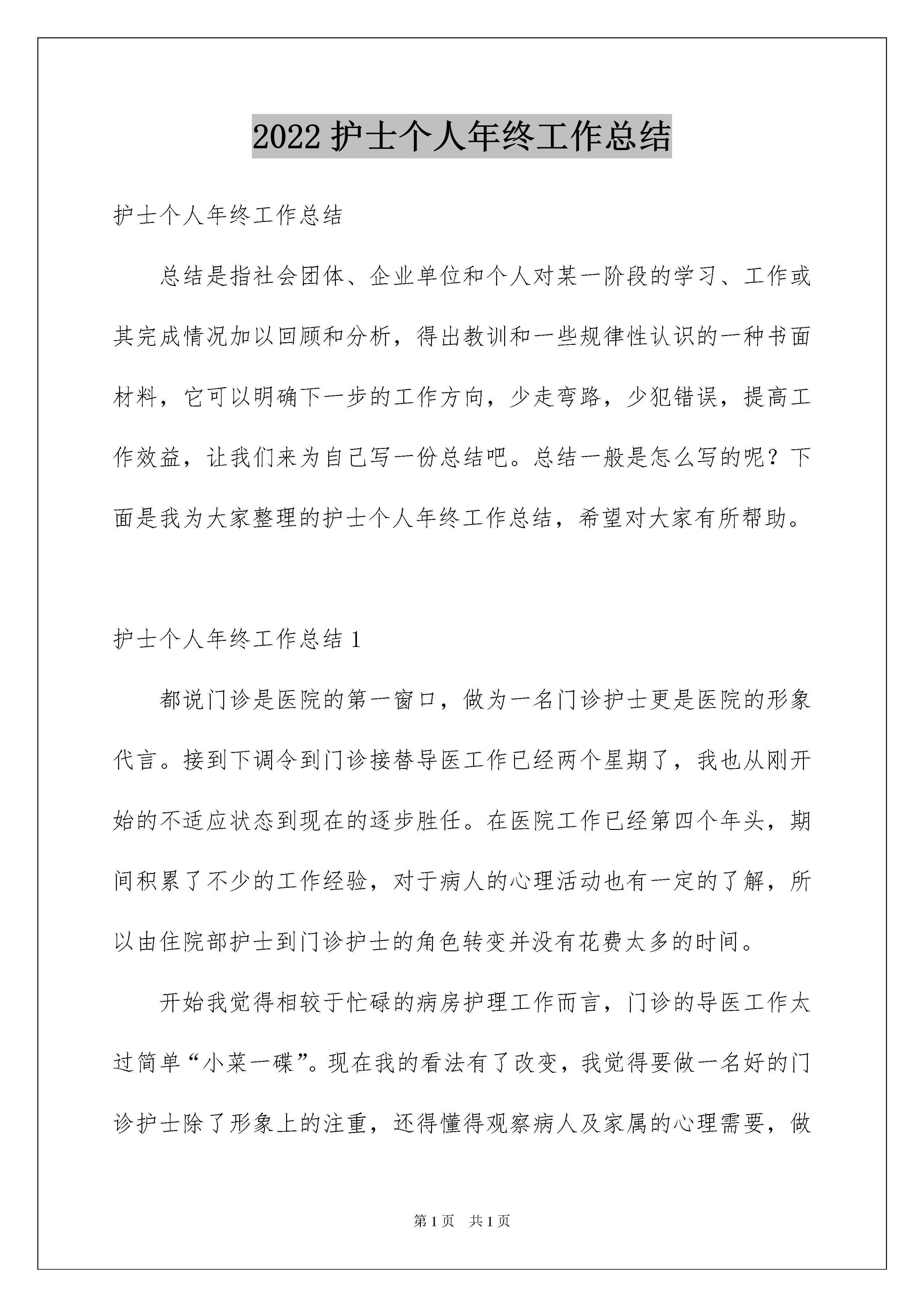 2022 护士个人年终工作总结

护士个人年终工作总结

总结是指社会团体、企业单位和个人对某一阶段的学习、工作或其完成情况加以回顾和分析，得出教训和一些规律性认识的一种书面材料，它可以明确下一步的工作方向，少走弯路，少犯错误，提高工作效益，让我们来为自己写一份总结吧。总结一般是怎么写的呢？下面是我为大家整理的护士个人年终工作总结，希望对大家有所帮助。

护士个人年终工作总结 1

都说门诊是医院的第一窗口，做为一名门诊护士更是医院的形象代言。接到下调令到门诊接替导医工作已经两个星期了，我也从刚开始的不适应状态到现在的逐步胜任。在医院工作已经第四个年头，期间积累了不少的工作经验，对于病人的心理活动也有一定的了解，所以由住院部护士到门诊护士的角色转变并没有花费太多的时间。

开始我觉得相较于忙碌的病房护理工作而言，门诊的导医工作太过简单“小菜一碟”。现在我的看法有了改变，我觉得要做一名好的门诊护士除了形象上的注重，还得懂得观察病人及家属的心理需要，做

第 1 页　共 1 页